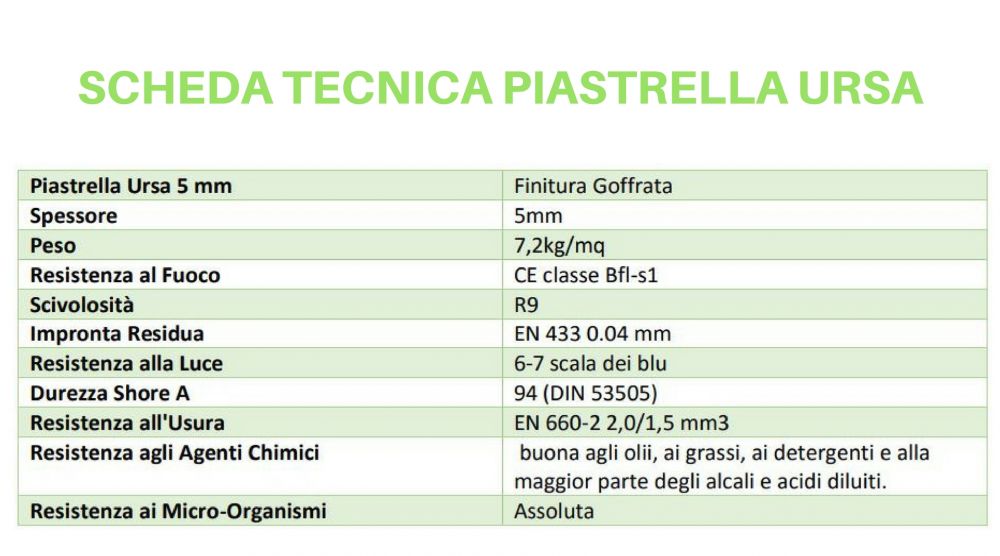 SCHEDA TECNICA PIASTRELLA URSA

| Piastrella Ursa 5 mm | Finitura Goffrata |
|---|---|
| Spessore | 5mm |
| Peso | 7,2kg/mq |
| Resistenza al Fuoco | CE classe Bfl-s1 |
| Scivolosità | R9 |
| Impronta Residua | EN 433 0.04 mm |
| Resistenza alla Luce | 6-7 scala dei blu |
| Durezza Shore A | 94 (DIN 53505) |
| Resistenza all'Usura | EN 660-2 2,0/1,5 mm3 |
| Resistenza agli Agenti Chimici | buona agli olii, ai grassi, ai detergenti e alla maggior parte degli alcali e acidi diluiti. |
| Resistenza ai Micro-Organismi | Assoluta |